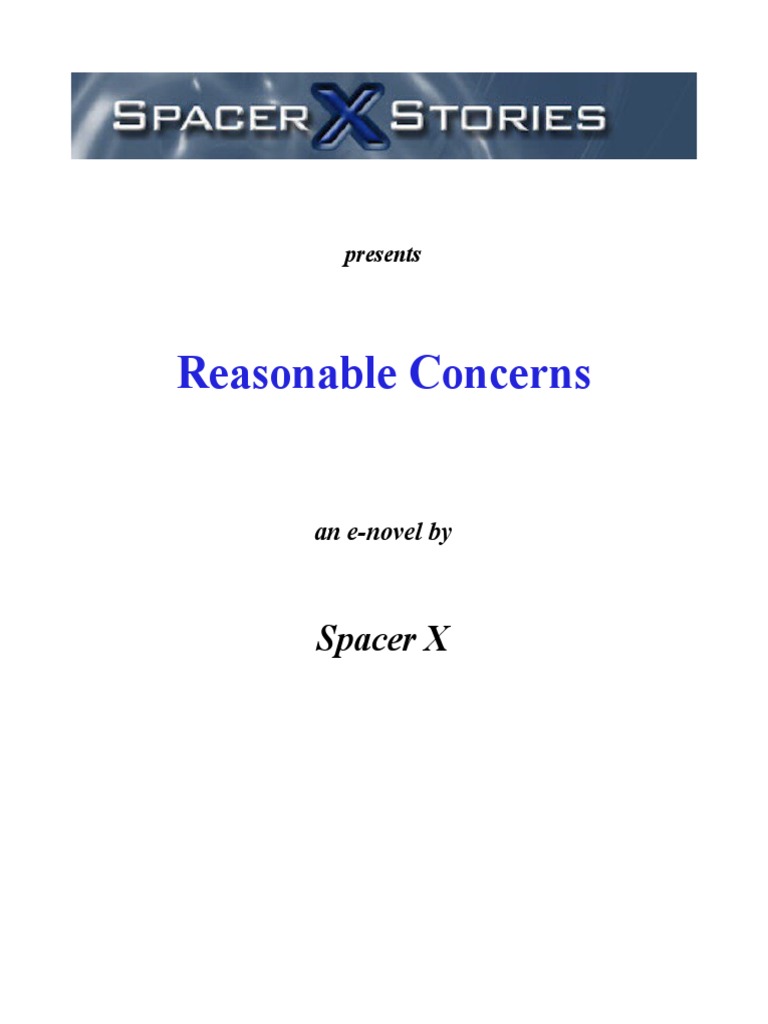 SPACER X STORIES

presents

Reasonable Concerns

an e-novel by

Spacer X